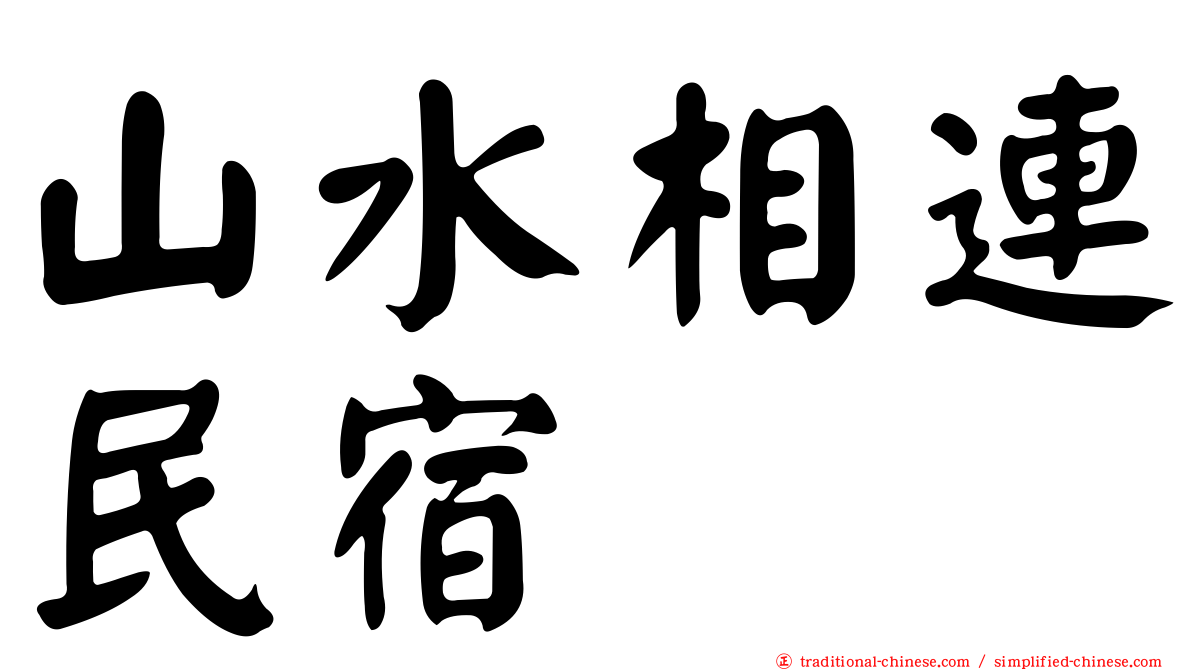 山水相連民宿

正 traditional-chinese.com / simplified-chinese.com